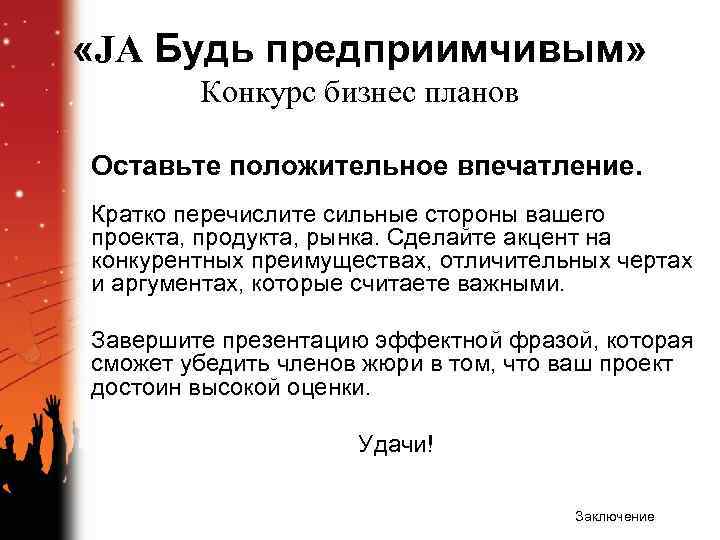 «JA Будь предприимчивым»
Конкурс бизнес планов

Оставьте положительное впечатление.

Кратко перечислите сильные стороны вашего проекта, продукта, рынка. Сделайте акцент на конкурентных преимуществах, отличительных чертах и аргументах, которые считаете важными.

Завершите презентацию эффектной фразой, которая сможет убедить членов жюри в том, что ваш проект достоин высокой оценки.

Удачи!

Заключение